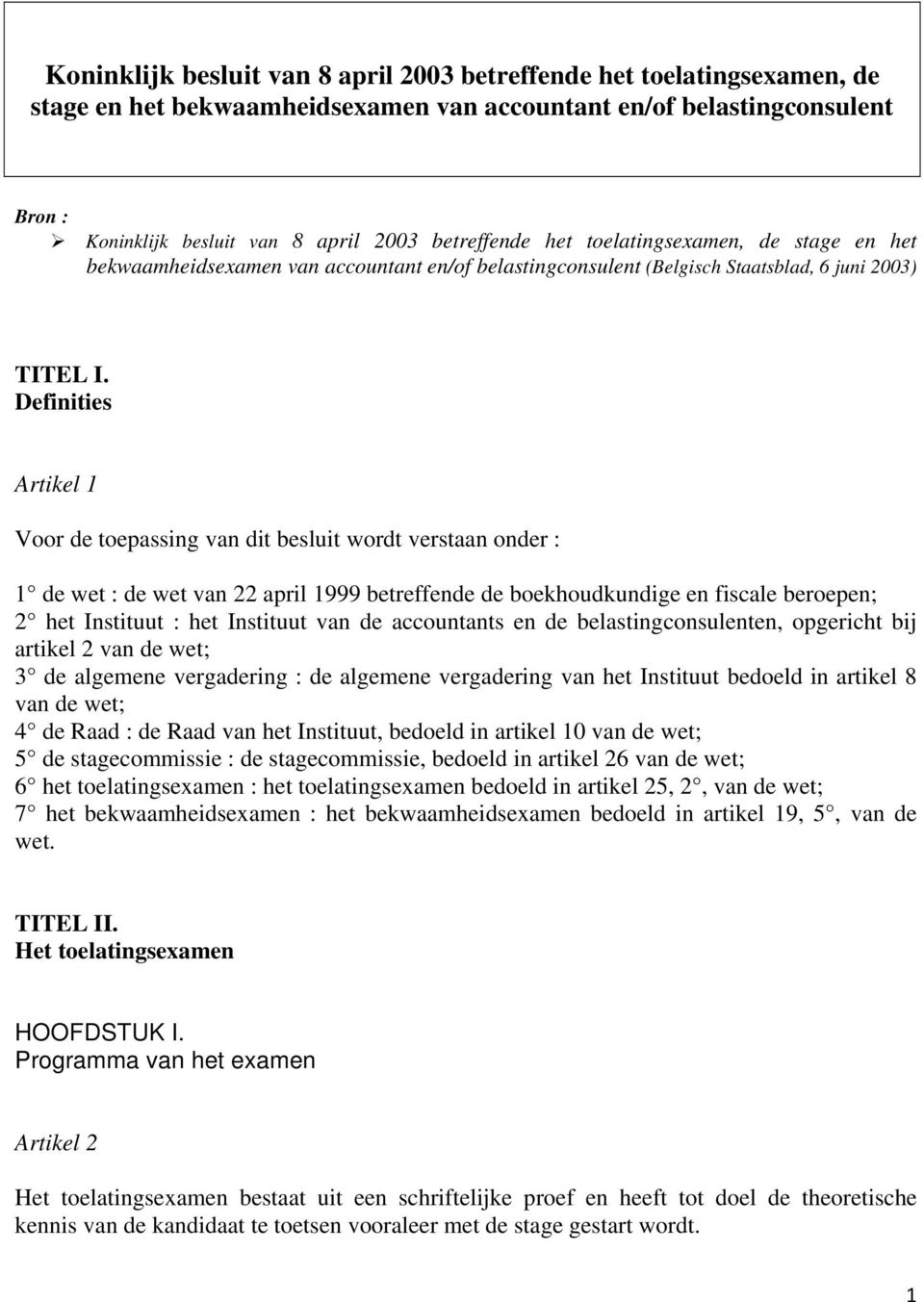 Koninklijk besluit van 8 april 2003 betreffende het toelatingsexamen, de stage en het bekwaamheidsexamen van accountant en/of belastingconsulent

Bron :
➢ Koninklijk besluit van 8 april 2003 betreffende het toelatingsexamen, de stage en het bekwaamheidsexamen van accountant en/of belastingconsulent (Belgisch Staatsblad, 6 juni 2003)

TITEL I.
Definities

Artikel 1

Voor de toepassing van dit besluit wordt verstaan onder :

1° de wet : de wet van 22 april 1999 betreffende de boekhoudkundige en fiscale beroepen;
2° het Instituut : het Instituut van de accountants en de belastingconsulenten, opgericht bij artikel 2 van de wet;
3° de algemene vergadering : de algemene vergadering van het Instituut bedoeld in artikel 8 van de wet;
4° de Raad : de Raad van het Instituut, bedoeld in artikel 10 van de wet;
5° de stagecommissie : de stagecommissie, bedoeld in artikel 26 van de wet;
6° het toelatingsexamen : het toelatingsexamen bedoeld in artikel 25, 2°, van de wet;
7° het bekwaamheidsexamen : het bekwaamheidsexamen bedoeld in artikel 19, 5°, van de wet.

TITEL II.
Het toelatingsexamen

HOOFDSTUK I.
Programma van het examen

Artikel 2

Het toelatingsexamen bestaat uit een schriftelijke proef en heeft tot doel de theoretische kennis van de kandidaat te toetsen vooraleer met de stage gestart wordt.

1